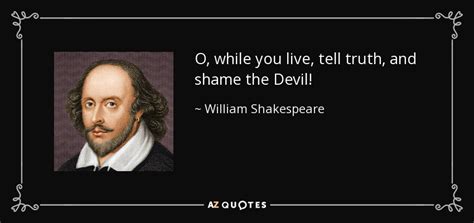 O, while you live, tell truth, and shame the Devil!

~ William Shakespeare

AZ QUOTES